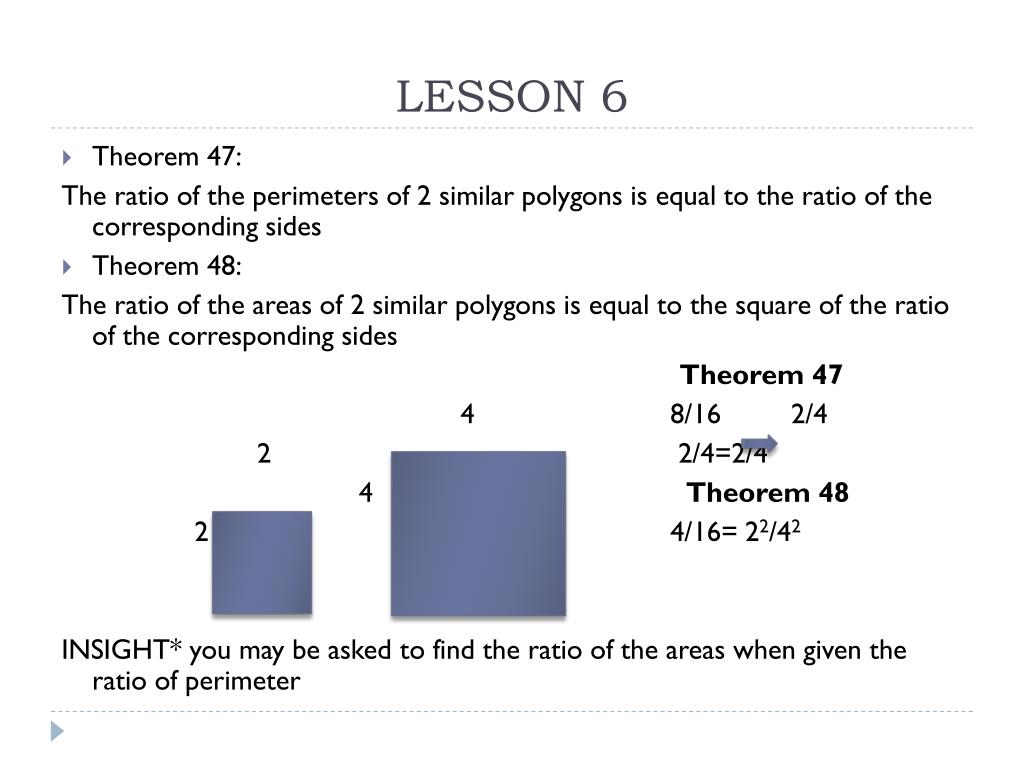 LESSON 6

Theorem 47:

The ratio of the perimeters of 2 similar polygons is equal to the ratio of the corresponding sides

Theorem 48:

The ratio of the areas of 2 similar polygons is equal to the square of the ratio of the corresponding sides

Theorem 47

4

8/16 2/4

2

2/4=2/4

4

Theorem 48

2

4/16= $2^2/4^2$

INSIGHT* you may be asked to find the ratio of the areas when given the ratio of perimeter